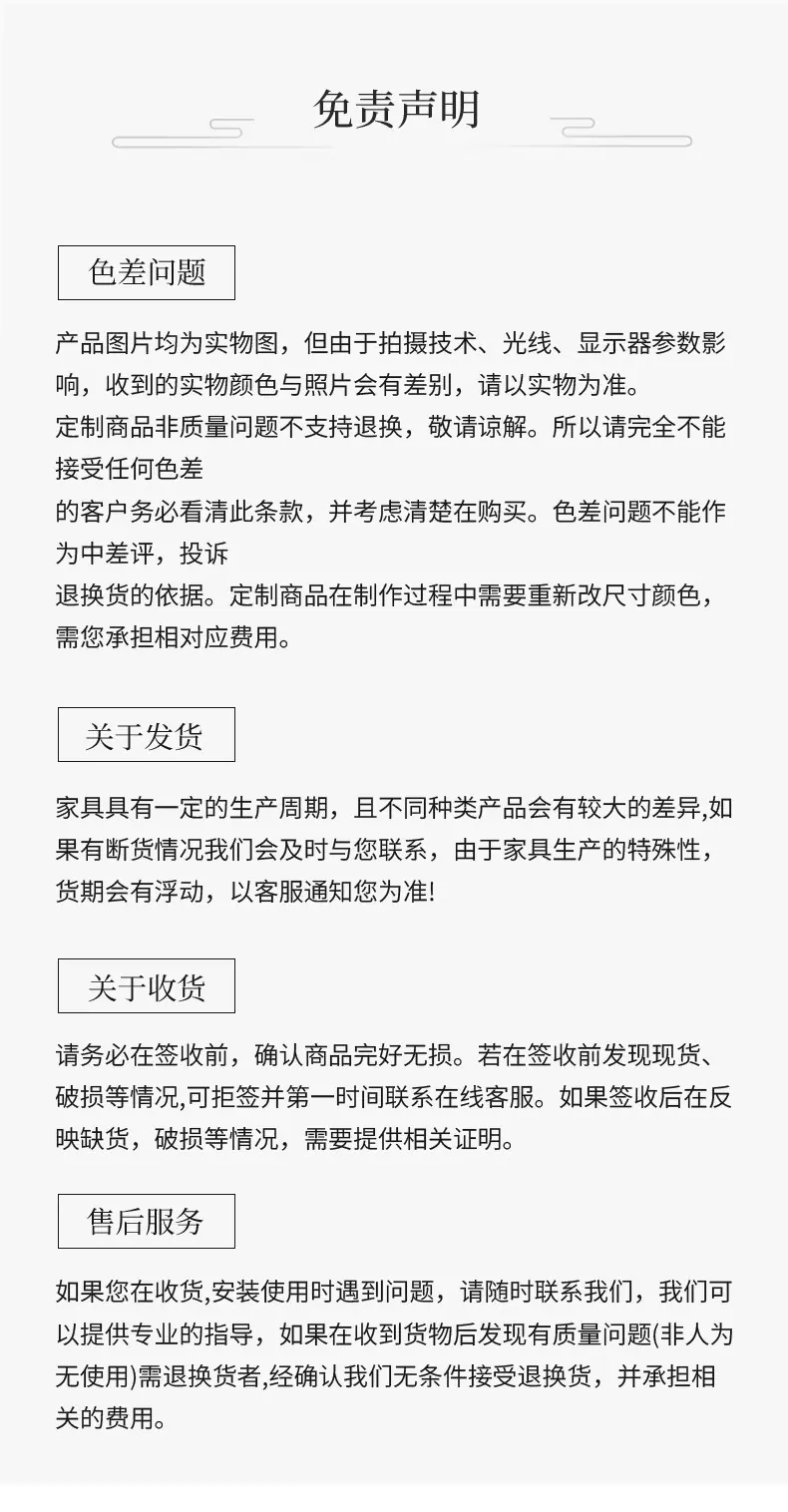 免责声明

色差问题

产品图片均为实物图，但由于拍摄技术、光线、显示器参数影响，收到的实物颜色与照片会有差别，请以实物为准。
定制商品非质量问题不支持退换，敬请谅解。所以请完全不能接受任何色差
的客户务必看清此条款，并考虑清楚在购买。色差问题不能作为中差评，投诉
退换货的依据。定制商品在制作过程中需要重新改尺寸颜色，需您承担相对应费用。

关于发货

家具具有一定的生产周期，且不同种类产品会有较大的差异,如果有断货情况我们会及时与您联系，由于家具生产的特殊性，货期会有浮动，以客服通知您为准!

关于收货

请务必在签收前，确认商品完好无损。若在签收前发现现货、破损等情况,可拒签并第一时间联系在线客服。如果签收后在反映缺货，破损等情况，需要提供相关证明。

售后服务

如果您在收货,安装使用时遇到问题，请随时联系我们，我们可以提供专业的指导，如果在收到货物后发现有质量问题(非人为无使用)需退换货者,经确认我们无条件接受退换货，并承担相关的费用。